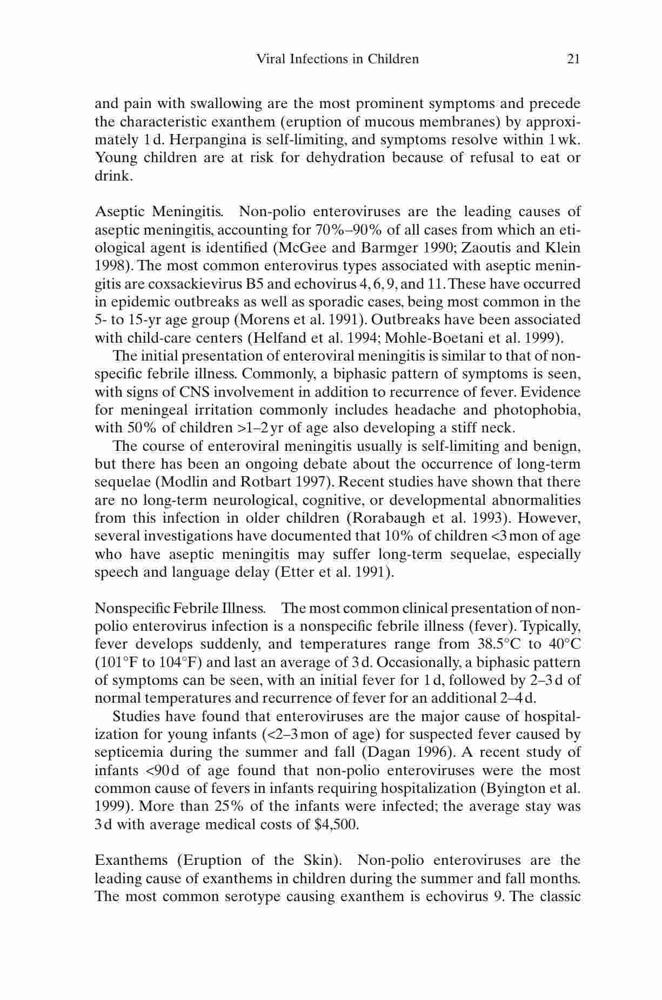 Viral Infections in Children 21

and pain with swallowing are the most prominent symptoms and precede the characteristic exanthem (eruption of mucous membranes) by approximately 1 d. Herpangina is self-limiting, and symptoms resolve within 1 wk. Young children are at risk for dehydration because of refusal to eat or drink.

Aseptic Meningitis. Non-polio enteroviruses are the leading causes of aseptic meningitis, accounting for 70%–90% of all cases from which an etiological agent is identified (McGee and Barmger 1990; Zaoutis and Klein 1998). The most common enterovirus types associated with aseptic meningitis are coxsackievirus B5 and echovirus 4, 6, 9, and 11. These have occurred in epidemic outbreaks as well as sporadic cases, being most common in the 5- to 15-yr age group (Morens et al. 1991). Outbreaks have been associated with child-care centers (Helfand et al. 1994; Mohle-Boetani et al. 1999).

The initial presentation of enteroviral meningitis is similar to that of nonspecific febrile illness. Commonly, a biphasic pattern of symptoms is seen, with signs of CNS involvement in addition to recurrence of fever. Evidence for meningeal irritation commonly includes headache and photophobia, with 50% of children >1–2 yr of age also developing a stiff neck.

The course of enteroviral meningitis usually is self-limiting and benign, but there has been an ongoing debate about the occurrence of long-term sequelae (Modlin and Rotbart 1997). Recent studies have shown that there are no long-term neurological, cognitive, or developmental abnormalities from this infection in older children (Rorabaugh et al. 1993). However, several investigations have documented that 10% of children <3 mon of age who have aseptic meningitis may suffer long-term sequelae, especially speech and language delay (Etter et al. 1991).

Nonspecific Febrile Illness. The most common clinical presentation of non-polio enterovirus infection is a nonspecific febrile illness (fever). Typically, fever develops suddenly, and temperatures range from 38.5°C to 40°C (101°F to 104°F) and last an average of 3 d. Occasionally, a biphasic pattern of symptoms can be seen, with an initial fever for 1 d, followed by 2–3 d of normal temperatures and recurrence of fever for an additional 2–4 d.

Studies have found that enteroviruses are the major cause of hospitalization for young infants (<2–3 mon of age) for suspected fever caused by septicemia during the summer and fall (Dagan 1996). A recent study of infants <90 d of age found that non-polio enteroviruses were the most common cause of fevers in infants requiring hospitalization (Byington et al. 1999). More than 25% of the infants were infected; the average stay was 3 d with average medical costs of $4,500.

Exanthems (Eruption of the Skin). Non-polio enteroviruses are the leading cause of exanthems in children during the summer and fall months. The most common serotype causing exanthem is echovirus 9. The classic